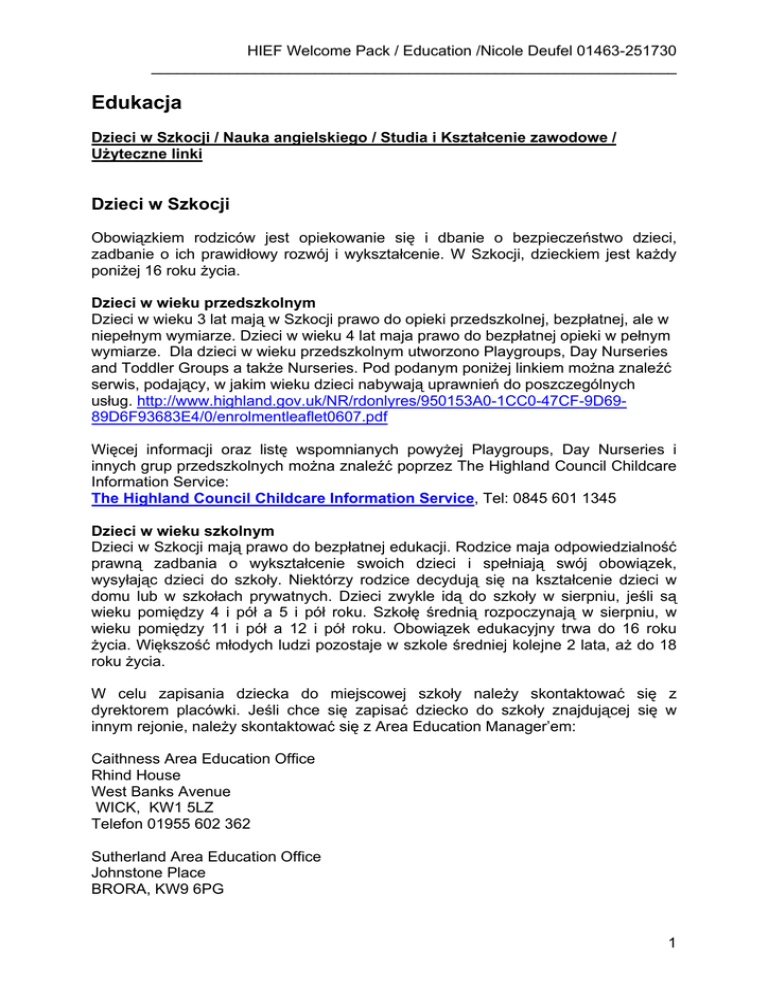 HIEF Welcome Pack / Education /Nicole Deufel 01463-251730

Edukacja

Dzieci w Szkocji / Nauka angielskiego / Studia i Kształcenie zawodowe / Użyteczne linki

Dzieci w Szkocji

Obowiązkiem rodziców jest opiekowanie się i dbanie o bezpieczeństwo dzieci, zadbanie o ich prawidłowy rozwój i wykształcenie. W Szkocji, dzieckiem jest każdy poniżej 16 roku życia.

Dzieci w wieku przedszkolnym
Dzieci w wieku 3 lat mają w Szkocji prawo do opieki przedszkolnej, bezpłatnej, ale w niepełnym wymiarze. Dzieci w wieku 4 lat maja prawo do bezpłatnej opieki w pełnym wymiarze. Dla dzieci w wieku przedszkolnym utworzono Playgroups, Day Nurseries and Toddler Groups a także Nurseries. Pod podanym poniżej linkiem można znaleźć serwis, podający, w jakim wieku dzieci nabywają uprawnień do poszczególnych usług. http://www.highland.gov.uk/NR/rdonlyres/950153A0-1CC0-47CF-9D69-89D6F93683E4/0/enrolmentleaflet0607.pdf

Więcej informacji oraz listę wspomnianych powyżej Playgroups, Day Nurseries i innych grup przedszkolnych można znaleźć poprzez The Highland Council Childcare Information Service:
The Highland Council Childcare Information Service, Tel: 0845 601 1345

Dzieci w wieku szkolnym
Dzieci w Szkocji mają prawo do bezpłatnej edukacji. Rodzice maja odpowiedzialność prawną zadbania o wykształcenie swoich dzieci i spełniają swój obowiązek, wysyłając dzieci do szkoły. Niektórzy rodzice decydują się na kształcenie dzieci w domu lub w szkołach prywatnych. Dzieci zwykle idą do szkoły w sierpniu, jeśli są wieku pomiędzy 4 i pół a 5 i pół roku. Szkołę średnią rozpoczynają w sierpniu, w wieku pomiędzy 11 i pół a 12 i pół roku. Obowiązek edukacyjny trwa do 16 roku życia. Większość młodych ludzi pozostaje w szkole średniej kolejne 2 lata, aż do 18 roku życia.

W celu zapisania dziecka do miejscowej szkoły należy skontaktować się z dyrektorem placówki. Jeśli chce się zapisać dziecko do szkoły znajdującej się w innym rejonie, należy skontaktować się z Area Education Manager'em:

Caithness Area Education Office
Rhind House
West Banks Avenue
WICK, KW1 5LZ
Telefon 01955 602 362

Sutherland Area Education Office
Johnstone Place
BRORA, KW9 6PG

1